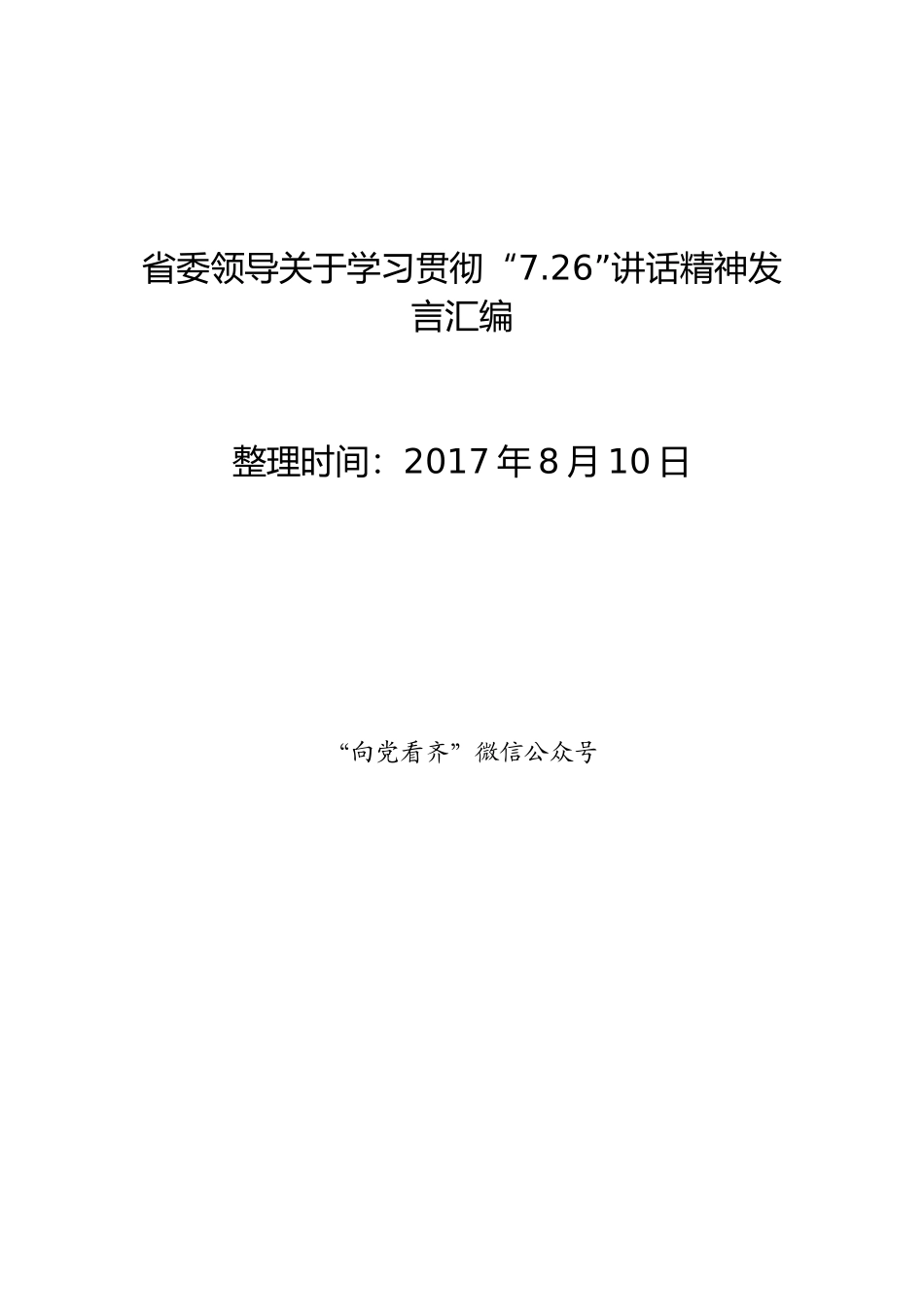 省委领导关于学习贯彻“7.26”讲话精神发言汇编

整理时间：2017年8月10日

“向党看齐”微信公众号